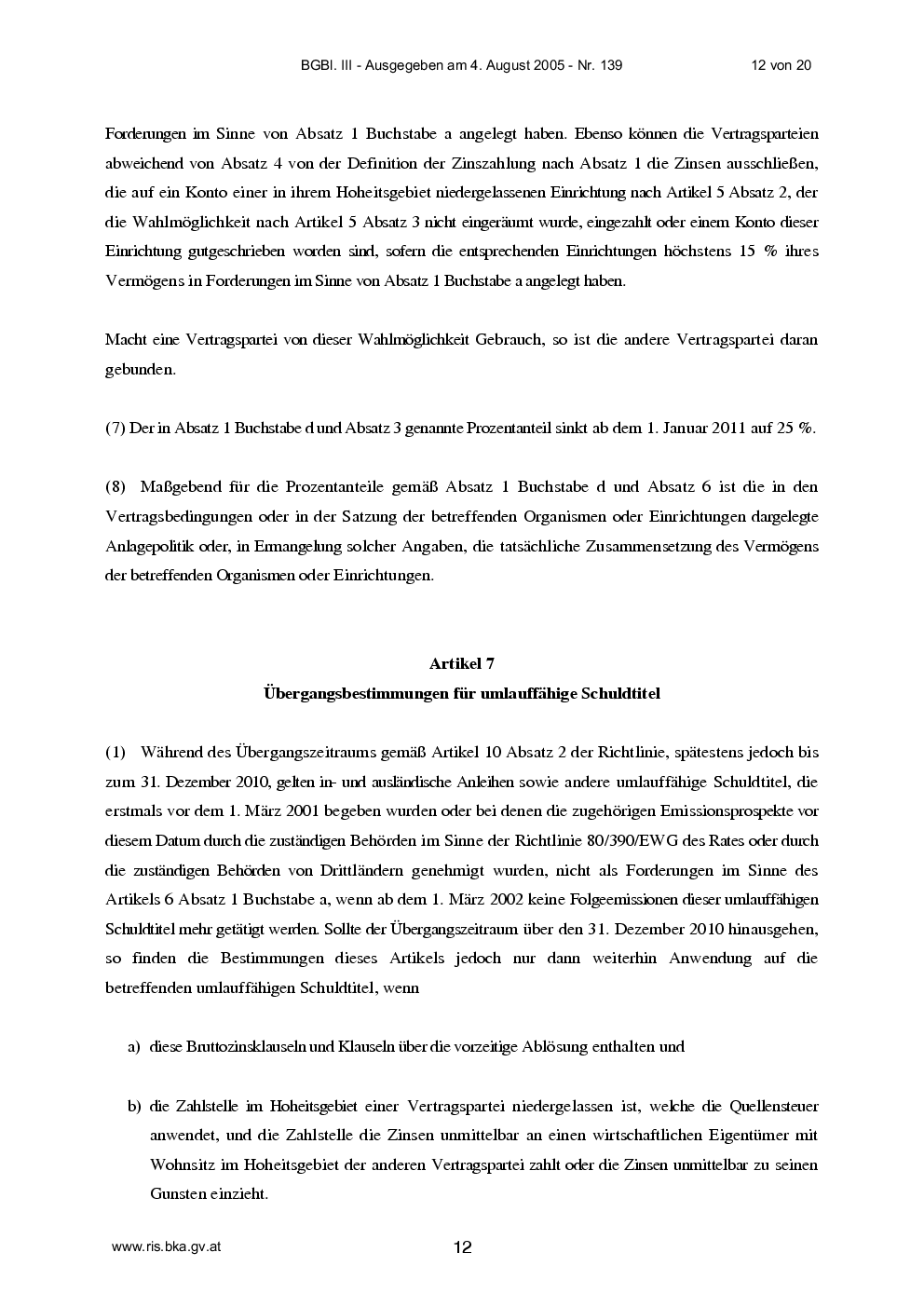 BGBl. III - Ausgegeben am 4. August 2005 - Nr. 139 12 von 20

Forderungen im Sinne von Absatz 1 Buchstabe a angelegt haben. Ebenso können die Vertragsparteien abweichend von Absatz 4 von der Definition der Zinszahlung nach Absatz 1 die Zinsen ausschließen, die auf ein Konto einer in ihrem Hoheitsgebiet niedergelassenen Einrichtung nach Artikel 5 Absatz 2, der die Wahlmöglichkeit nach Artikel 5 Absatz 3 nicht eingeräumt wurde, eingezahlt oder einem Konto dieser Einrichtung gutgeschrieben worden sind, sofern die entsprechenden Einrichtungen höchstens 15 % ihres Vermögens in Forderungen im Sinne von Absatz 1 Buchstabe a angelegt haben.

Macht eine Vertragspartei von dieser Wahlmöglichkeit Gebrauch, so ist die andere Vertragspartei daran gebunden.

(7) Der in Absatz 1 Buchstabe d und Absatz 3 genannte Prozentanteil sinkt ab dem 1. Januar 2011 auf 25 %.

(8) Maßgebend für die Prozentanteile gemäß Absatz 1 Buchstabe d und Absatz 6 ist die in den Vertragsbedingungen oder in der Satzung der betreffenden Organismen oder Einrichtungen dargelegte Anlagepolitik oder, in Ermangelung solcher Angaben, die tatsächliche Zusammensetzung des Vermögens der betreffenden Organismen oder Einrichtungen.

Artikel 7
Übergangsbestimmungen für umlauffähige Schuldtitel

(1) Während des Übergangszeitraums gemäß Artikel 10 Absatz 2 der Richtlinie, spätestens jedoch bis zum 31. Dezember 2010, gelten in- und ausländische Anleihen sowie andere umlauffähige Schuldtitel, die erstmals vor dem 1. März 2001 begeben wurden oder bei denen die zugehörigen Emissionsprospekte vor diesem Datum durch die zuständigen Behörden im Sinne der Richtlinie 80/390/EWG des Rates oder durch die zuständigen Behörden von Drittländern genehmigt wurden, nicht als Forderungen im Sinne des Artikels 6 Absatz 1 Buchstabe a, wenn ab dem 1. März 2002 keine Folgeemissionen dieser umlauffähigen Schuldtitel mehr getätigt werden. Sollte der Übergangszeitraum über den 31. Dezember 2010 hinausgehen, so finden die Bestimmungen dieses Artikels jedoch nur dann weiterhin Anwendung auf die betreffenden umlauffähigen Schuldtitel, wenn

a) diese Bruttozinsklauseln und Klauseln über die vorzeitige Ablösung enthalten und

b) die Zahlstelle im Hoheitsgebiet einer Vertragspartei niedergelassen ist, welche die Quellensteuer anwendet, und die Zahlstelle die Zinsen unmittelbar an einen wirtschaftlichen Eigentümer mit Wohnsitz im Hoheitsgebiet der anderen Vertragspartei zahlt oder die Zinsen unmittelbar zu seinen Gunsten einzieht.

www.ris.bka.gv.at 12